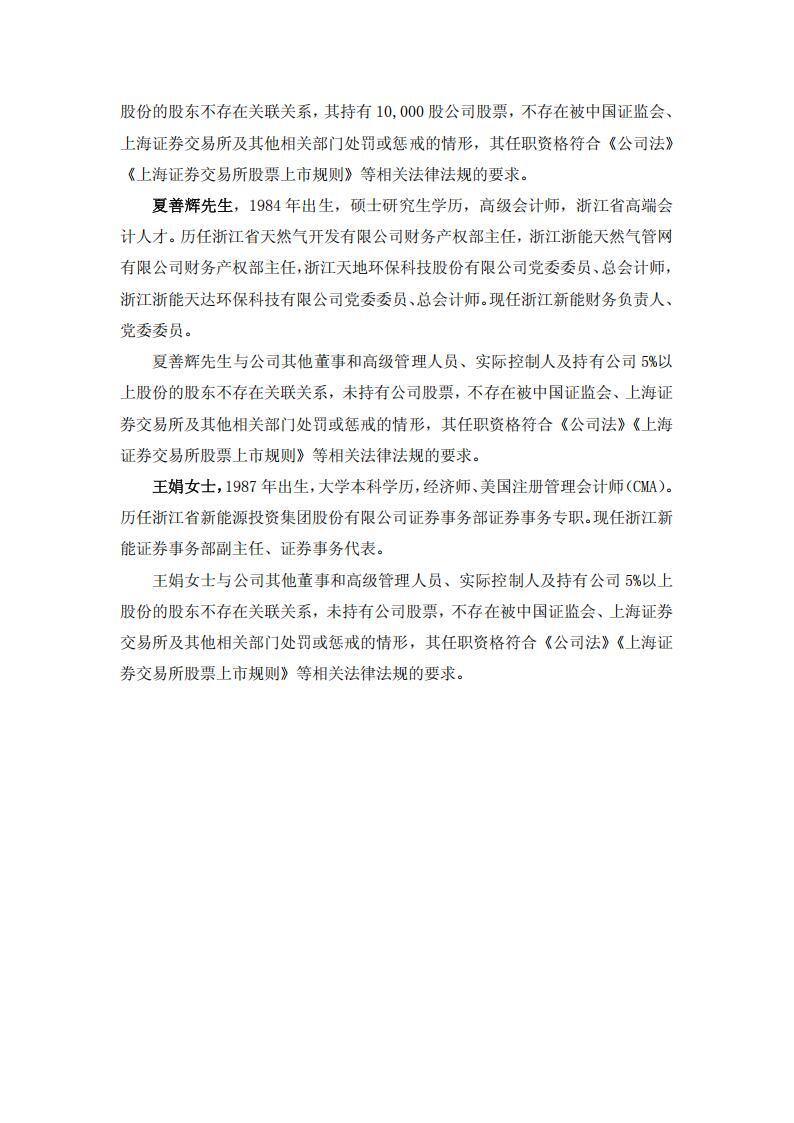 股份的股东不存在关联关系，其持有 10,000 股公司股票，不存在被中国证监会、上海证券交易所及其他相关部门处罚或惩戒的情形，其任职资格符合《公司法》《上海证券交易所股票上市规则》等相关法律法规的要求。

夏善辉先生，1984 年出生，硕士研究生学历，高级会计师，浙江省高端会计人才。历任浙江省天然气开发有限公司财务产权部主任，浙江浙能天然气管网有限公司财务产权部主任，浙江天地环保科技股份有限公司党委委员、总会计师，浙江浙能天达环保科技有限公司党委委员、总会计师。现任浙江新能财务负责人、党委委员。

夏善辉先生与公司其他董事和高级管理人员、实际控制人及持有公司 5%以上股份的股东不存在关联关系，未持有公司股票，不存在被中国证监会、上海证券交易所及其他相关部门处罚或惩戒的情形，其任职资格符合《公司法》《上海证券交易所股票上市规则》等相关法律法规的要求。

王娟女士，1987 年出生，大学本科学历，经济师、美国注册管理会计师(CMA)。历任浙江省新能源投资集团股份有限公司证券事务部证券事务专职。现任浙江新能证券事务部副主任、证券事务代表。

王娟女士与公司其他董事和高级管理人员、实际控制人及持有公司 5%以上股份的股东不存在关联关系，未持有公司股票，不存在被中国证监会、上海证券交易所及其他相关部门处罚或惩戒的情形，其任职资格符合《公司法》《上海证券交易所股票上市规则》等相关法律法规的要求。